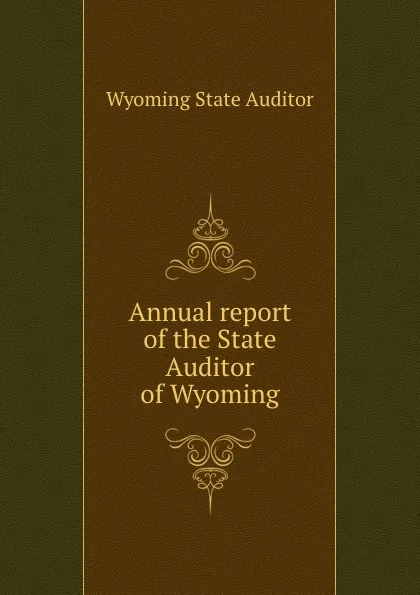 Wyoming State Auditor

Annual report of the State Auditor of Wyoming